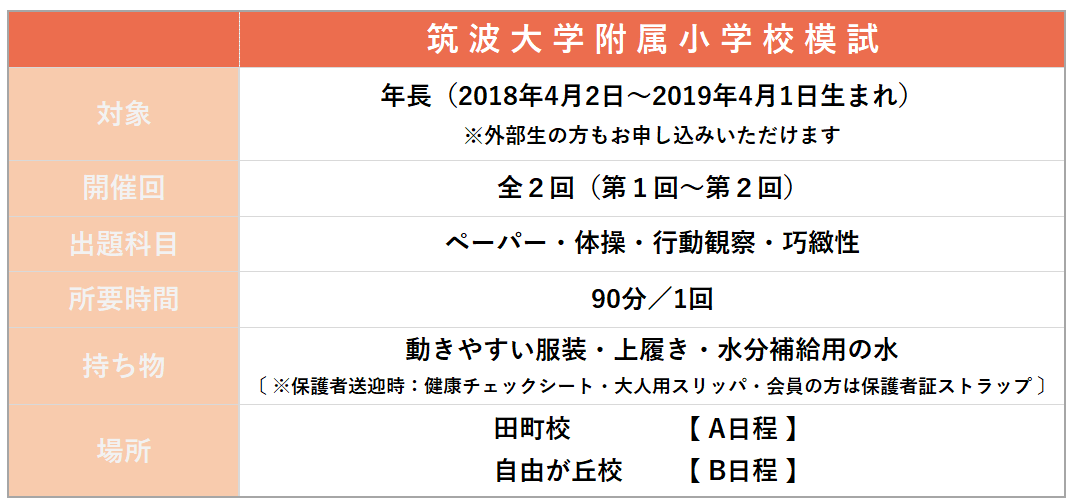 | | 筑波大学附属小学校模試 |
|---|---|
| 対象 | 年長（2018年4月2日～2019年4月1日生まれ）<br>※外部生の方もお申し込みいただけます |
| 開催回 | 全２回（第１回～第２回） |
| 出題科目 | ペーパー・体操・行動観察・巧緻性 |
| 所要時間 | 90分／1回 |
| 持ち物 | 動きやすい服装・上履き・水分補給用の水<br>〔※保護者送迎時：健康チェックシート・大人用スリッパ・会員の方は保護者証ストラップ〕 |
| 場所 | 田町校　【 A日程 】<br>自由が丘校　【 B日程 】 |